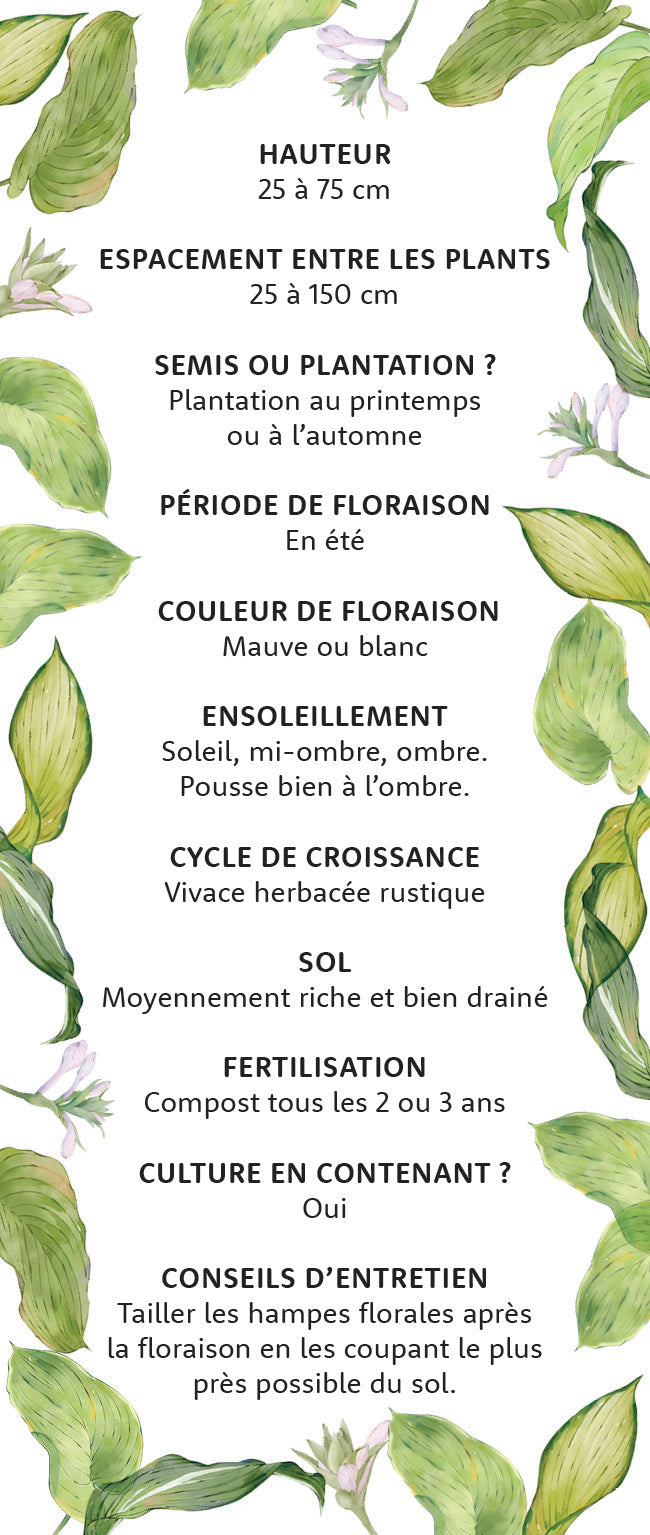 HAUTEUR
25 à 75 cm

ESPACEMENT ENTRE LES PLANTS
25 à 150 cm

SEMIS OU PLANTATION ?
Plantation au printemps ou à l'automne

PÉRIODE DE FLORAISON
En été

COULEUR DE FLORAISON
Mauve ou blanc

ENSOLEILLEMENT
Soleil, mi-ombre, ombre. Pousse bien à l'ombre.

CYCLE DE CROISSANCE
Vivace herbacée rustique

SOL
Moyennement riche et bien drainé

FERTILISATION
Compost tous les 2 ou 3 ans

CULTURE EN CONTENANT ?
Oui

CONSEILS D'ENTRETIEN
Tailler les hampes florales après la floraison en les coupant le plus près possible du sol.